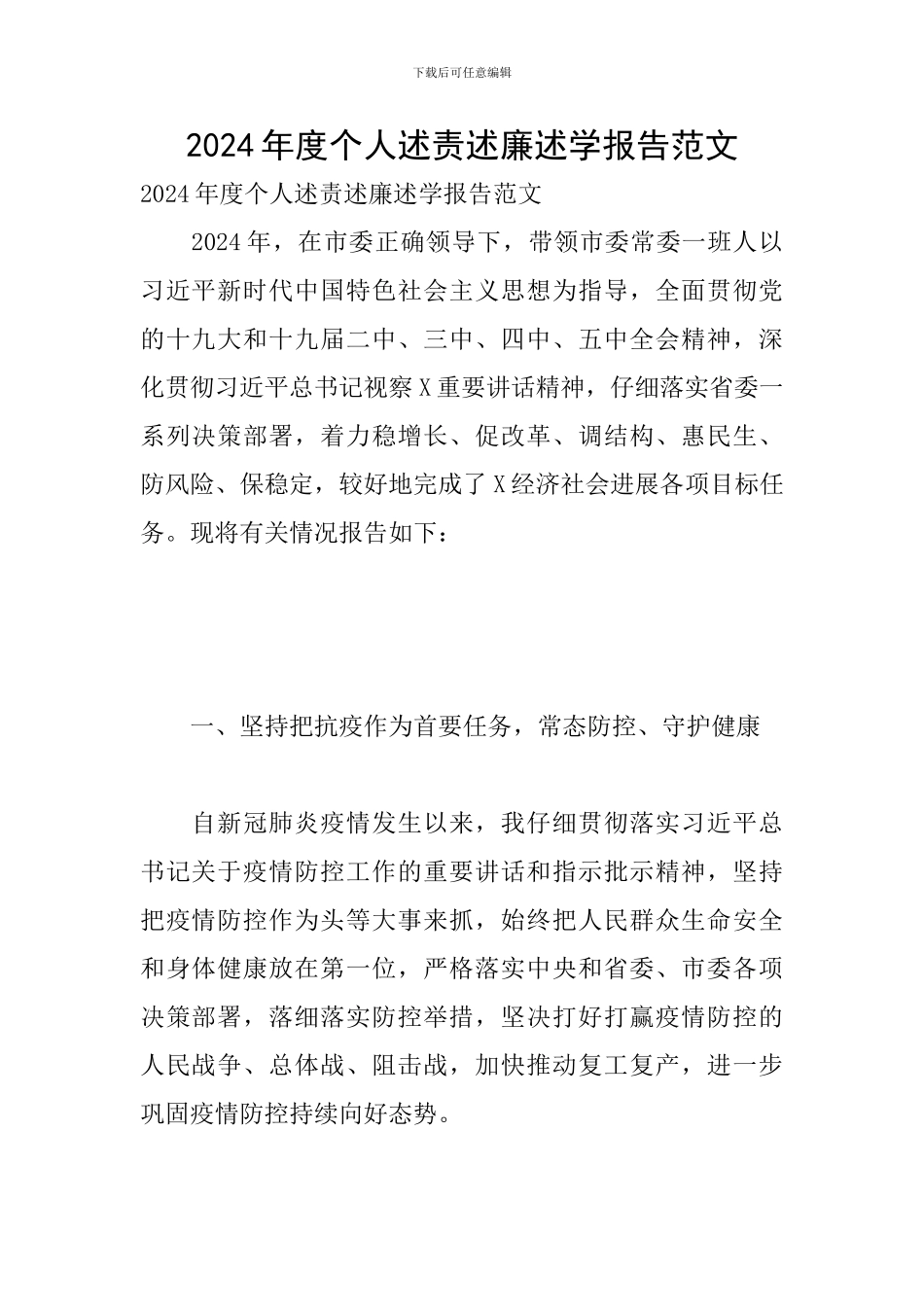 下载后可任意编辑

2024年度个人述责述廉述学报告范文

2024年度个人述责述廉述学报告范文

2024年，在市委正确领导下，带领市委常委一班人以习近平新时代中国特色社会主义思想为指导，全面贯彻党的十九大和十九届二中、三中、四中、五中全会精神，深化贯彻习近平总书记视察X重要讲话精神，仔细落实省委一系列决策部署，着力稳增长、促改革、调结构、惠民生、防风险、保稳定，较好地完成了X经济社会进展各项目标任务。现将有关情况报告如下：

一、坚持把抗疫作为首要任务，常态防控、守护健康

自新冠肺炎疫情发生以来，我仔细贯彻落实习近平总书记关于疫情防控工作的重要讲话和指示批示精神，坚持把疫情防控作为头等大事来抓，始终把人民群众生命安全和身体健康放在第一位，严格落实中央和省委、市委各项决策部署，落细落实防控举措，坚决打好打赢疫情防控的人民战争、总体战、阻击战，加快推动复工复产，进一步巩固疫情防控持续向好态势。